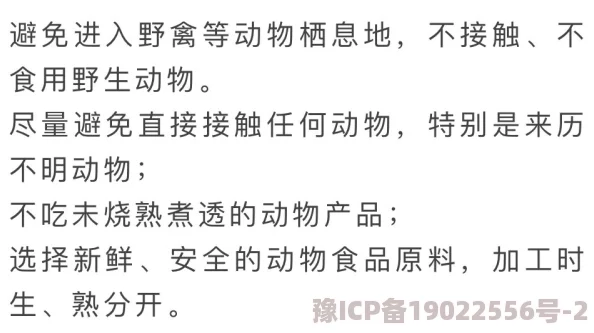 避免进入野禽等动物栖息地，不接触、不食用野生动物。
尽量避免直接接触任何动物，特别是来历不明动物；
不吃未烧熟煮透的动物产品；
选择新鲜、安全的动物食品原料，加工时生、熟分开。

豫ICP备19022556号-2